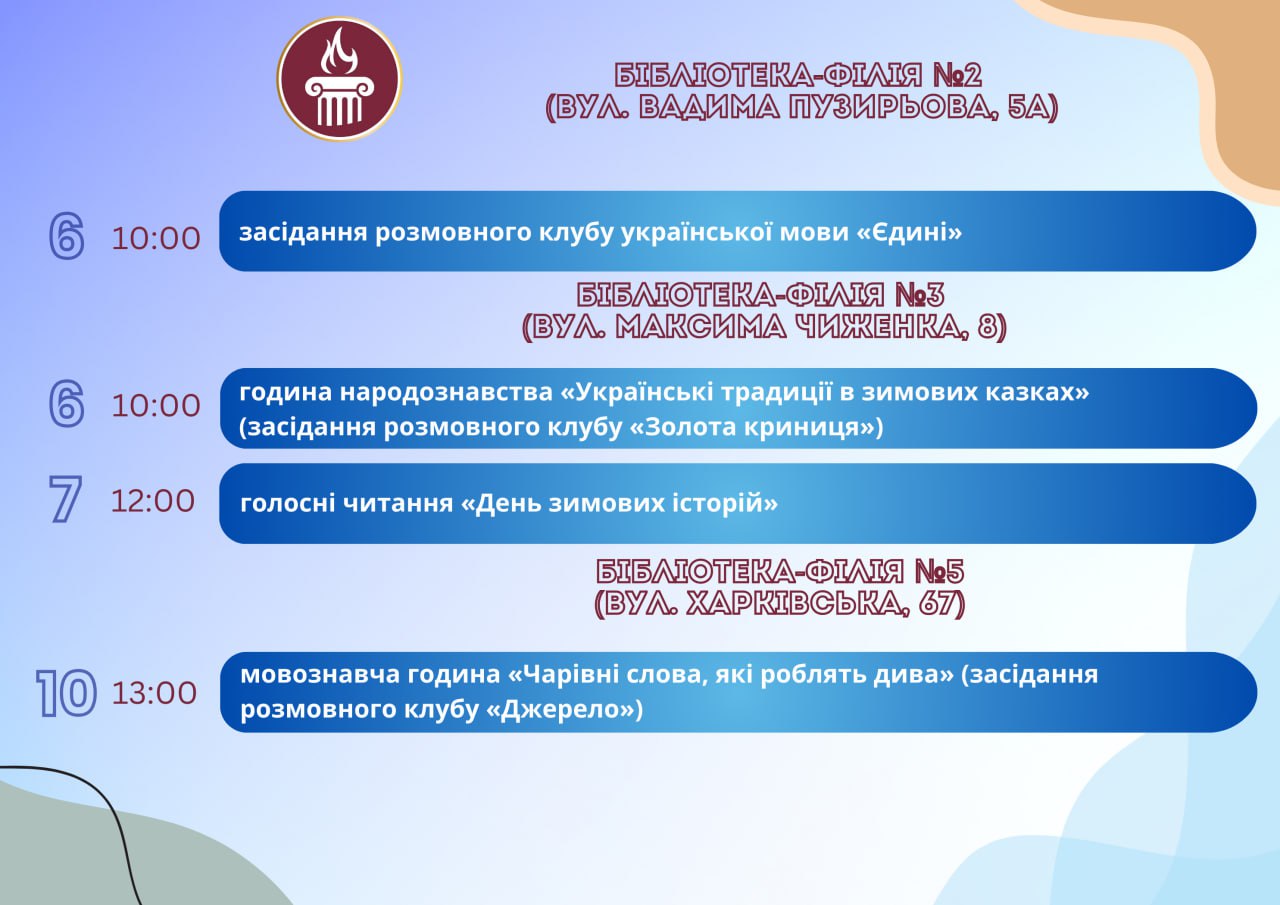 БІБЛІОТЕКА-ФІЛІЯ №2
(ВУЛ. ВАДИМА ПУЗИРЬОВА, 5А)

6 10:00 засідання розмовного клубу української мови «Єдині»

БІБЛІОТЕКА-ФІЛІЯ №3
(ВУЛ. МАКСИМА ЧИЖЕНКА, 8)

6 10:00 година народознавства «Українські традиції в зимових казках» (засідання розмовного клубу «Золота криниця»)

7 12:00 голосні читання «День зимових історій»

БІБЛІОТЕКА-ФІЛІЯ №5
(ВУЛ. ХАРКІВСЬКА, 67)

10 13:00 мовознавча година «Чарівні слова, які роблять дива» (засідання розмовного клубу «Джерело»)